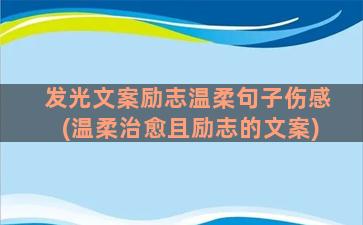 发光文案励志温柔句子伤感
(温柔治愈且励志的文案)